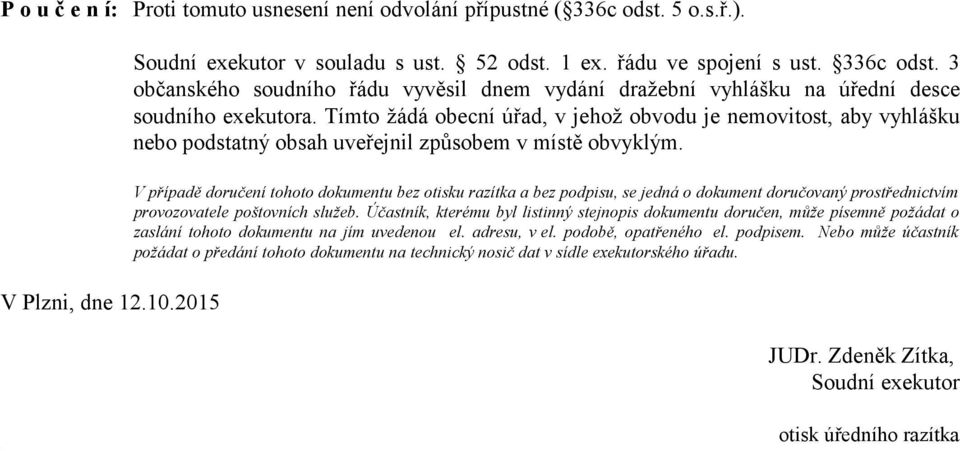 P o u č e n í: Proti tomuto usnesení není odvolání přípustné (§336c odst. 5 o.s.ř.).

Soudní exekutor v souladu s ust. § 52 odst. 1 ex. řádu ve spojení s ust. §336c odst. 3 občanského soudního řádu vyvěsil dnem vydání dražební vyhlášku na úřední desce soudního exekutora. Tímto žádá obecní úřad, v jehož obvodu je nemovitost, aby vyhlášku nebo podstatný obsah uveřejnil způsobem v místě obvyklým.

V případě doručení tohoto dokumentu bez otisku razítka a bez podpisu, se jedná o dokument doručovaný prostřednictvím provozovatele poštovních služeb. Účastník, kterému byl listinný stejnopis dokumentu doručen, může písemně požádat o zaslání tohoto dokumentu na jím uvedenou el. adresu, v el. podobě, opatřeného el. podpisem. Nebo může účastník požádat o předání tohoto dokumentu na technický nosič dat v sídle exekutorského úřadu.

V Plzni, dne 12.10.2015

JUDr. Zdeněk Zítka,
Soudní exekutor

otisk úředního razítka